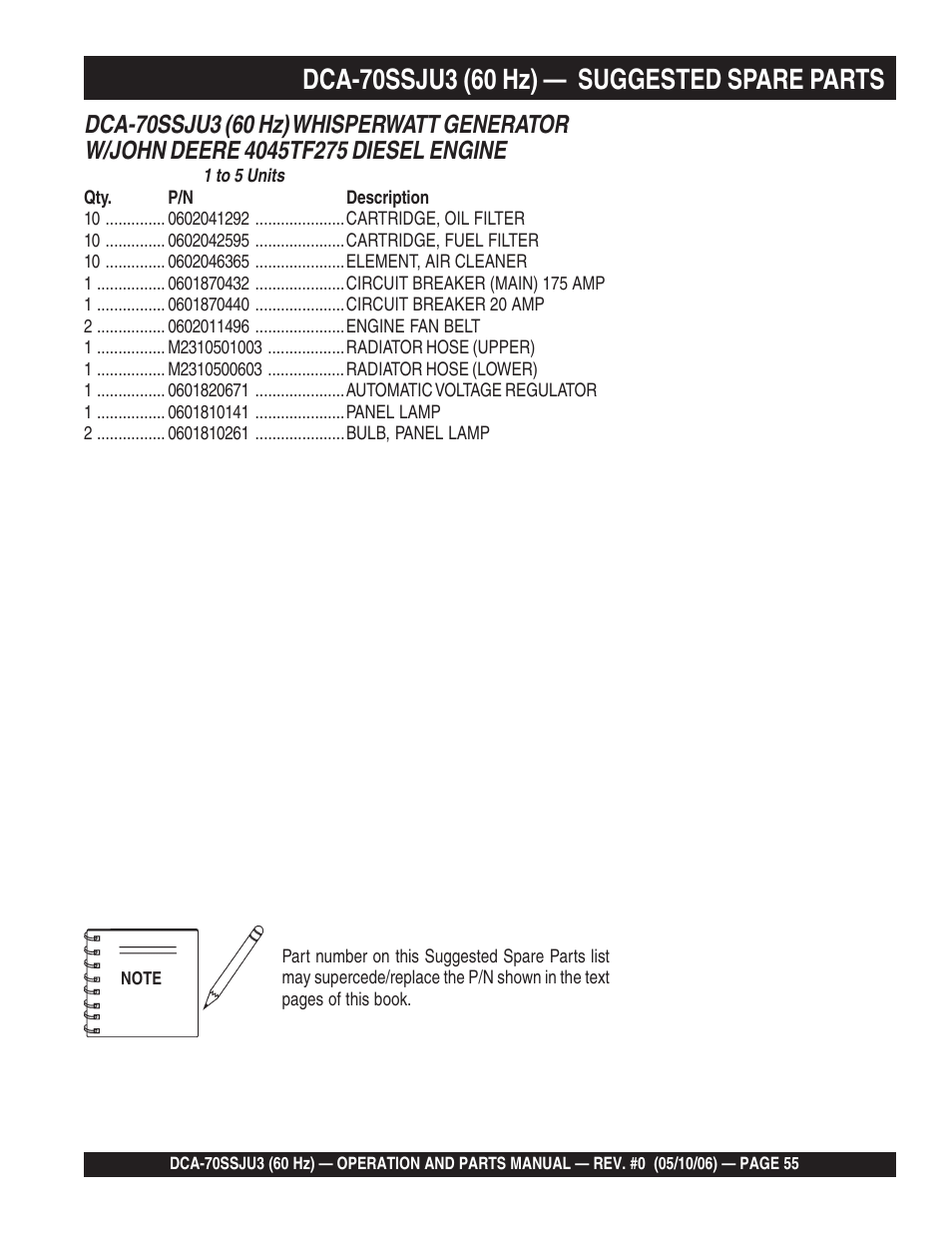 DCA-70SSJU3 (60 Hz) — SUGGESTED SPARE PARTS

DCA-70SSJU3 (60 Hz) WHISPERWATT GENERATOR W/JOHN DEERE 4045TF275 DIESEL ENGINE

1 to 5 Units

| Qty. | P/N | Description |
|---|---|---|
| 10 | 0602041292 | CARTRIDGE, OIL FILTER |
| 10 | 0602042595 | CARTRIDGE, FUEL FILTER |
| 10 | 0602046365 | ELEMENT, AIR CLEANER |
| 1 | 0601870432 | CIRCUIT BREAKER (MAIN) 175 AMP |
| 1 | 0601870440 | CIRCUIT BREAKER 20 AMP |
| 2 | 0602011496 | ENGINE FAN BELT |
| 1 | M2310501003 | RADIATOR HOSE (UPPER) |
| 1 | M2310500603 | RADIATOR HOSE (LOWER) |
| 1 | 0601820671 | AUTOMATIC VOLTAGE REGULATOR |
| 1 | 0601810141 | PANEL LAMP |
| 2 | 0601810261 | BULB, PANEL LAMP |

NOTE

Part number on this Suggested Spare Parts list may supercede/replace the P/N shown in the text pages of this book.

DCA-70SSJU3 (60 Hz) — OPERATION AND PARTS MANUAL — REV. #0 (05/10/06) — PAGE 55